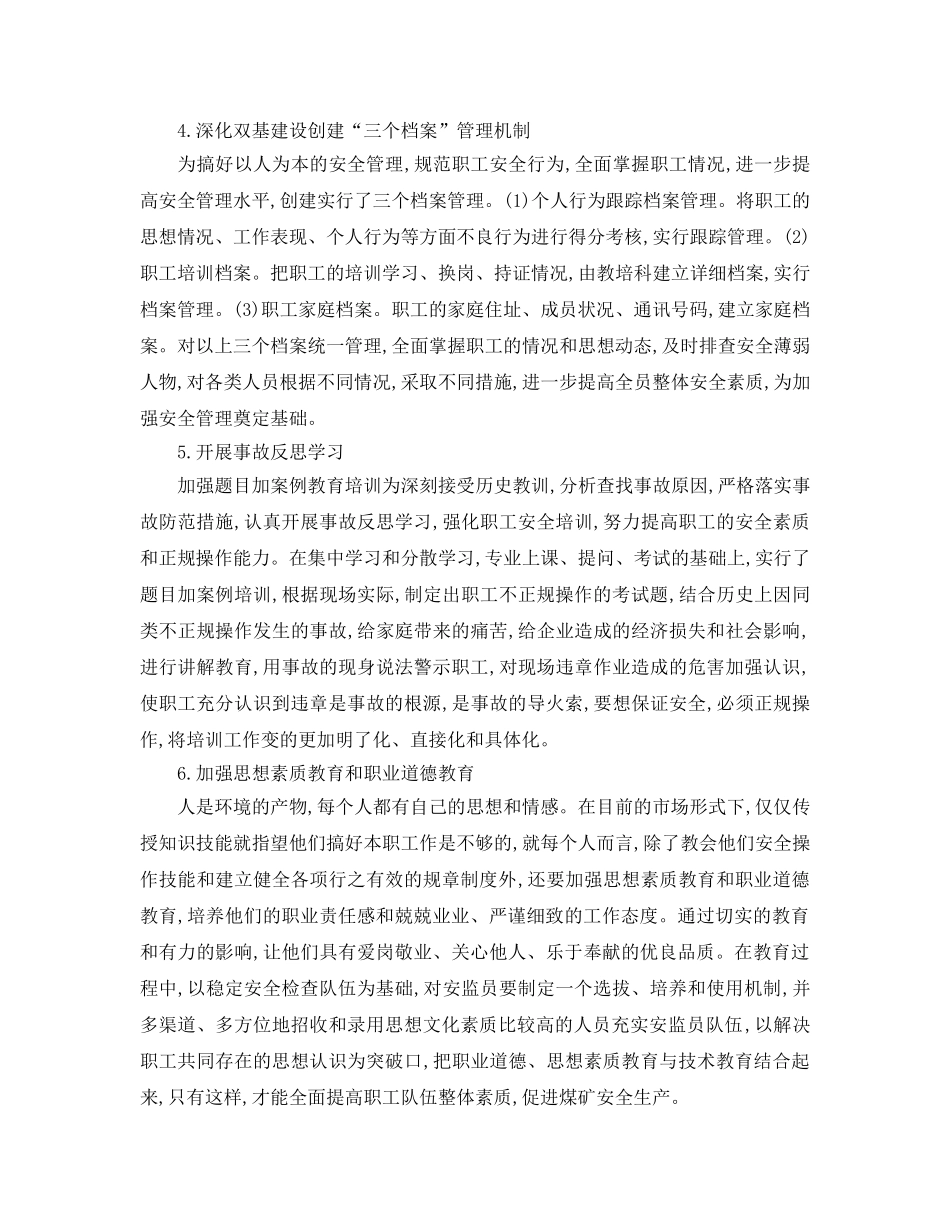 4.深化双基建设创建“三个档案”管理机制

为搞好以人为本的安全管理,规范职工安全行为,全面掌握职工情况,进一步提高安全管理水平,创建实行了三个档案管理。(1)个人行为跟踪档案管理。将职工的思想情况、工作表现、个人行为等方面不良行为进行得分考核,实行跟踪管理。(2)职工培训档案。把职工的培训学习、换岗、持证情况,由教培科建立详细档案,实行档案管理。(3)职工家庭档案。职工的家庭住址、成员状况、通讯号码,建立家庭档案。对以上三个档案统一管理,全面掌握职工的情况和思想动态,及时排查安全薄弱人物,对各类人员根据不同情况,采取不同措施,进一步提高全员整体安全素质,为加强安全管理奠定基础。

5.开展事故反思学习

加强题目加案例教育培训为深刻接受历史教训,分析查找事故原因,严格落实事故防范措施,认真开展事故反思学习,强化职工安全培训,努力提高职工的安全素质和正规操作能力。在集中学习和分散学习,专业上课、提问、考试的基础上,实行了题目加案例培训,根据现场实际,制定出职工不正规操作的考试题,结合历史上因同类不正规操作发生的事故,给家庭带来的痛苦,给企业造成的经济损失和社会影响,进行讲解教育,用事故的现身说法警示职工,对现场违章作业造成的危害加强认识,使职工充分认识到违章是事故的根源,是事故的导火索,要想保证安全,必须正规操作,将培训工作变的更加明了化、直接化和具体化。

6.加强思想素质教育和职业道德教育

人是环境的产物,每个人都有自己的思想和情感。在目前的市场形式下,仅仅传授知识技能就指望他们搞好本职工作是不够的,就每个人而言,除了教会他们安全操作技能和建立健全各项行之有效的规章制度外,还要加强思想素质教育和职业道德教育,培养他们的职业责任感和兢兢业业、严谨细致的工作态度。通过切实的教育和有力的影响,让他们具有爱岗敬业、关心他人、乐于奉献的优良品质。在教育过程中,以稳定安全检查队伍为基础,对安监员要制定一个选拔、培养和使用机制,并多渠道、多方位地招收和录用思想文化素质比较高的人员充实安监员队伍,以解决职工共同存在的思想认识为突破口,把职业道德、思想素质教育与技术教育结合起来,只有这样,才能全面提高职工队伍整体素质,促进煤矿安全生产。